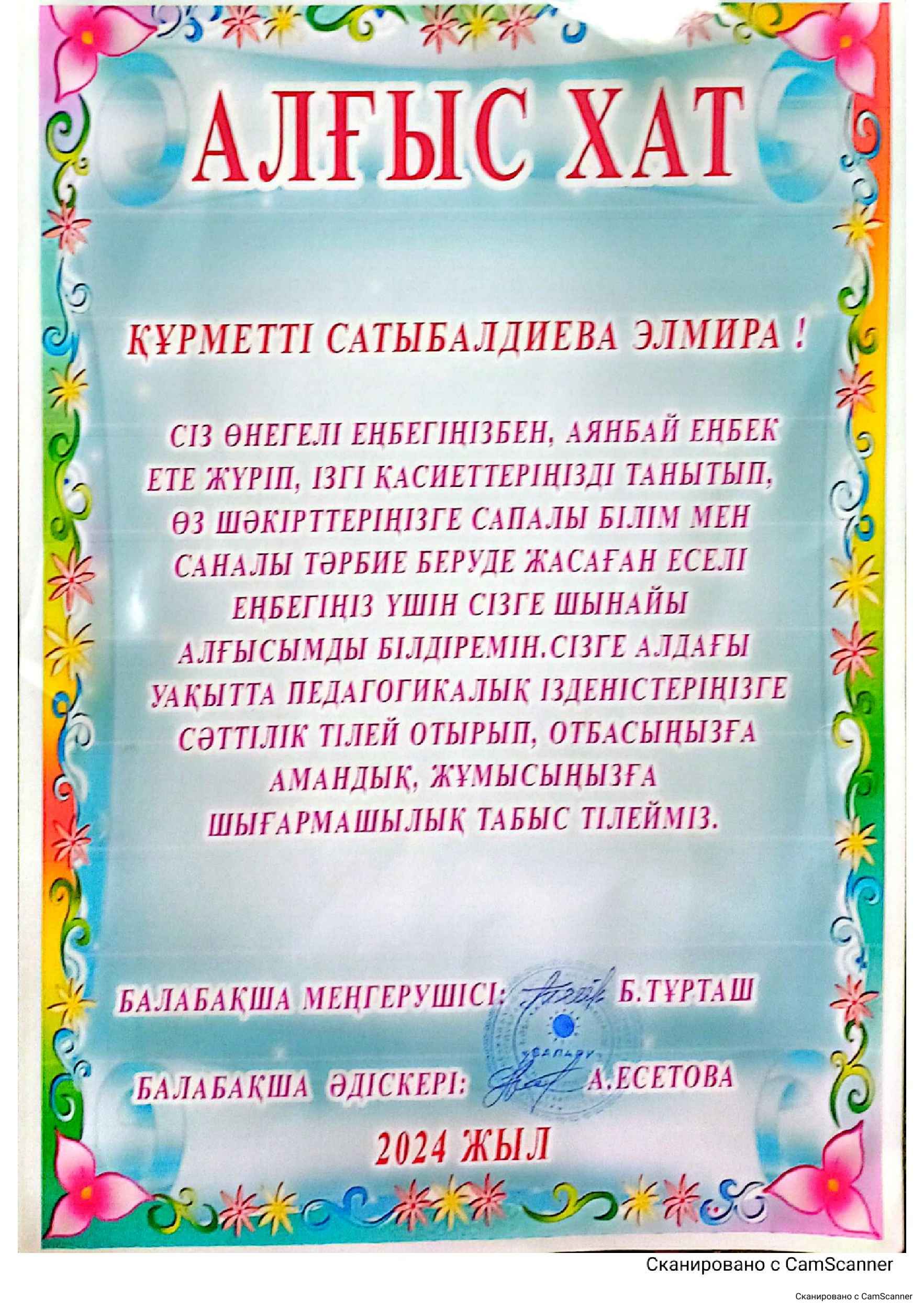 АЛҒЫС ХАТ

ҚҰРМЕТТІ САТЫБАЛДИЕВА ЭЛМИРА !

СІЗ ӨНЕГЕЛІ ЕҢБЕГІҢІЗБЕН, АЯНБАЙ ЕҢБЕК ЕТЕ ЖҮРІП, ІЗГІ ҚАСИЕТТЕРІҢІЗДІ ТАНЫТЫП, ӨЗ ШӘКІРТТЕРІҢІЗГЕ САПАЛЫ БІЛІМ МЕН САНАЛЫ ТӘРБИЕ БЕРУДЕ ЖАСАҒАН ЕСЕЛІ ЕҢБЕГІҢІЗ ҮШІН СІЗГЕ ШЫНАЙЫ АЛҒЫСЫМДЫ БІЛДІРЕМІН.СІЗГЕ АЛДАҒЫ УАҚЫТТА ПЕДАГОГИКАЛЫҚ ІЗДЕНІСТЕРІҢІЗГЕ СӘТТІЛІК ТІЛЕЙ ОТЫРЫП, ОТБАСЫҢЫЗҒА АМАНДЫҚ, ЖҰМЫСЫҢЫЗҒА ШЫҒАРМАШЫЛЫҚ ТАБЫС ТІЛЕЙМІЗ.

БАЛАБАҚША МЕҢГЕРУШІСІ: Б.ТҰРТАШ

БАЛАБАҚША ӘДІСКЕРІ: А.ЕСЕТОВА

2024 ЖЫЛ

Сканировано с CamScanner